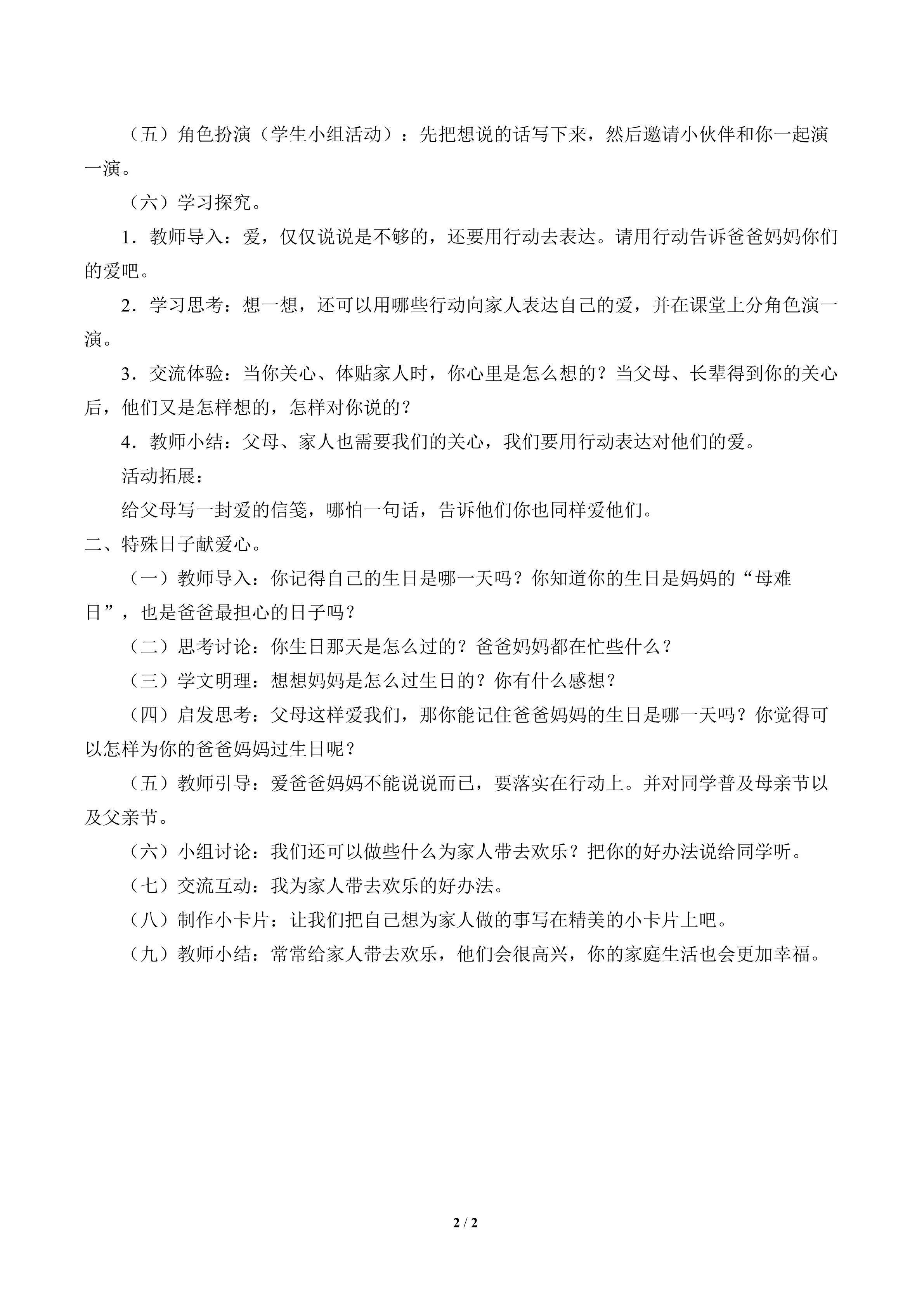 （五）角色扮演（学生小组活动）：先把想说的话写下来，然后邀请小伙伴和你一起演一演。

（六）学习探究。

1．教师导入：爱，仅仅说说是不够的，还要用行动去表达。请用行动告诉爸爸妈妈你们的爱吧。

2．学习思考：想一想，还可以用哪些行动向家人表达自己的爱，并在课堂上分角色演一演。

3．交流体验：当你关心、体贴家人时，你心里是怎么想的？当父母、长辈得到你的关心后，他们又是怎样想的，怎样对你说的？

4．教师小结：父母、家人也需要我们的关心，我们要用行动表达对他们的爱。

活动拓展：

给父母写一封爱的信笺，哪怕一句话，告诉他们你也同样爱他们。

二、特殊日子献爱心。

（一）教师导入：你记得自己的生日是哪一天吗？你知道你的生日是妈妈的“母难日”，也是爸爸最担心的日子吗？

（二）思考讨论：你生日那天是怎么过的？爸爸妈妈都在忙些什么？

（三）学文明理：想想妈妈是怎么过生日的？你有什么感想？

（四）启发思考：父母这样爱我们，那你能记住爸爸妈妈的生日是哪一天吗？你觉得可以怎样为你的爸爸妈妈过生日呢？

（五）教师引导：爱爸爸妈妈不能说说而已，要落实在行动上。并对同学普及母亲节以及父亲节。

（六）小组讨论：我们还可以做些什么为家人带去欢乐？把你的好办法说给同学听。

（七）交流互动：我为家人带去欢乐的好办法。

（八）制作小卡片：让我们把自己想为家人做的事写在精美的小卡片上吧。

（九）教师小结：常常给家人带去欢乐，他们会很高兴，你的家庭生活也会更加幸福。

2 / 2